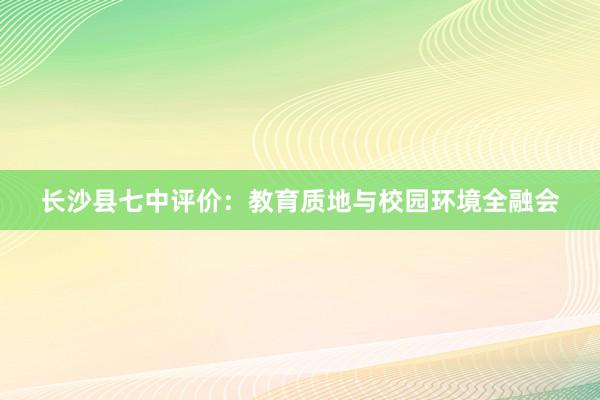 长沙县七中评价：教育质地与校园环境全融会